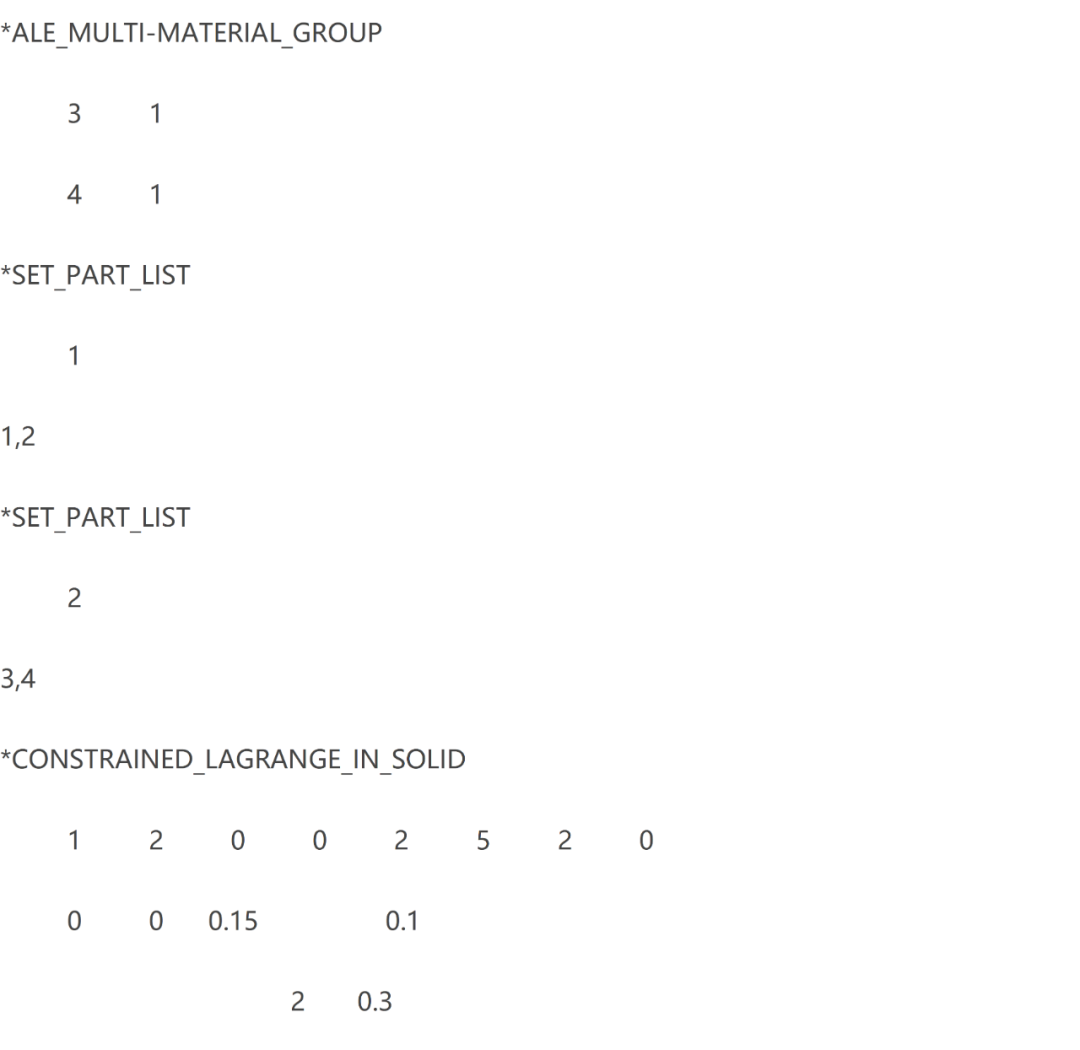 *ALE_MULTI-MATERIAL_GROUP

3 1

4 1

*SET_PART_LIST

1

1,2

*SET_PART_LIST

2

3,4

*CONSTRAINED_LAGRANGE_IN_SOLID

1 2 0 0 2 5 2 0

0 0 0.15 0.1

2 0.3